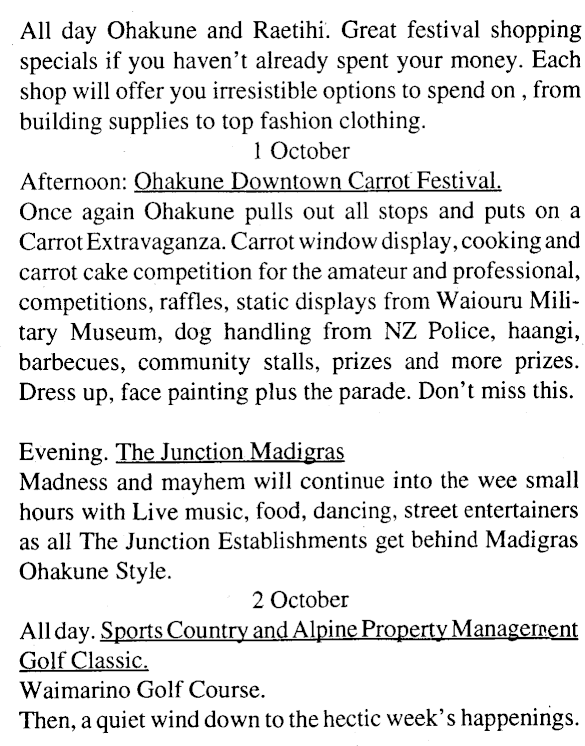 All day Ohakune and Raetihi. Great festival shopping specials if you haven't already spent your money. Each shop will offer you irresistible options to spend on , from building supplies to top fashion clothing.

1 October

Afternoon: Ohakune Downtown Carrot Festival.

Once again Ohakune pulls out all stops and puts on a Carrot Extravaganza. Carrot window display, cooking and carrot cake competition for the amateur and professional, competitions, raffles, static displays from Waiouru Military Museum, dog handling from NZ Police, haangi, barbecues, community stalls, prizes and more prizes. Dress up, face painting plus the parade. Don't miss this.

Evening. The Junction Madigras

Madness and mayhem will continue into the wee small hours with Live music, food, dancing, street entertainers as all The Junction Establishments get behind Madigras Ohakune Style.

2 October

All day. Sports Country and Alpine Property Management Golf Classic.

Waimarino Golf Course.

Then, a quiet wind down to the hectic week's happenings.